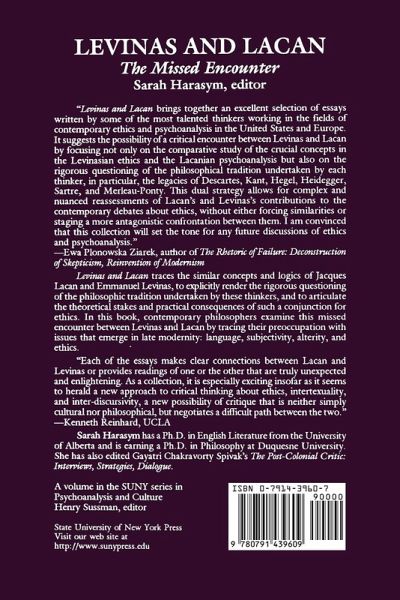 LEVINAS AND LACAN
The Missed Encounter
Sarah Harasym, editor

"Levinas and Lacan brings together an excellent selection of essays written by some of the most talented thinkers working in the fields of contemporary ethics and psychoanalysis in the United States and Europe. It suggests the possibility of a critical encounter between Levinas and Lacan by focusing not only on the comparative study of the crucial concepts in the Levinasian ethics and the Lacanian psychoanalysis but also on the rigorous questioning of the philosophical tradition undertaken by each thinker, in particular, the legacies of Descartes, Kant, Hegel, Heidegger, Sartre, and Merleau-Ponty. This dual strategy allows for complex and nuanced reassessments of Lacan's and Levinas's contributions to the contemporary debates about ethics, without either forcing similarities or staging a more antagonistic confrontation between them. I am convinced that this collection will set the tone for any future discussions of ethics and psychoanalysis."
—Ewa Plonowska Ziarek, author of The Rhetoric of Failure: Deconstruction of Skepticism, Reinvention of Modernism

Levinas and Lacan traces the similar concepts and logics of Jacques Lacan and Emmanuel Levinas, to explicitly render the rigorous questioning of the philosophic tradition undertaken by these thinkers, and to articulate the theoretical stakes and practical consequences of such a conjunction for ethics. In this book, contemporary philosophers examine this missed encounter between Levinas and Lacan by tracing their preoccupation with issues that emerge in late modernity: language, subjectivity, alterity, and ethics.

"Each of the essays makes clear connections between Lacan and Levinas or provides readings of one or the other that are truly unexpected and enlightening. As a collection, it is especially exciting insofar as it seems to herald a new approach to critical thinking about ethics, intertexuality, and inter-discursivity, a new possibility of critique that is neither simply cultural nor philosophical, but negotiates a difficult path between the two."
—Kenneth Reinhard, UCLA

Sarah Harasym has a Ph.D. in English Literature from the University of Alberta and is earning a Ph.D. in Philosophy at Duquesne University. She has also edited Gayatri Chakravorty Spivak's The Post-Colonial Critic: Interviews, Strategies, Dialogue.

A volume in the SUNY series in Psychoanalysis and Culture
Henry Sussman, editor

State University of New York Press
Visit our web site at
http://www.sunypress.edu

ISBN 0-7914-3960-7
90000
9 780791 439609